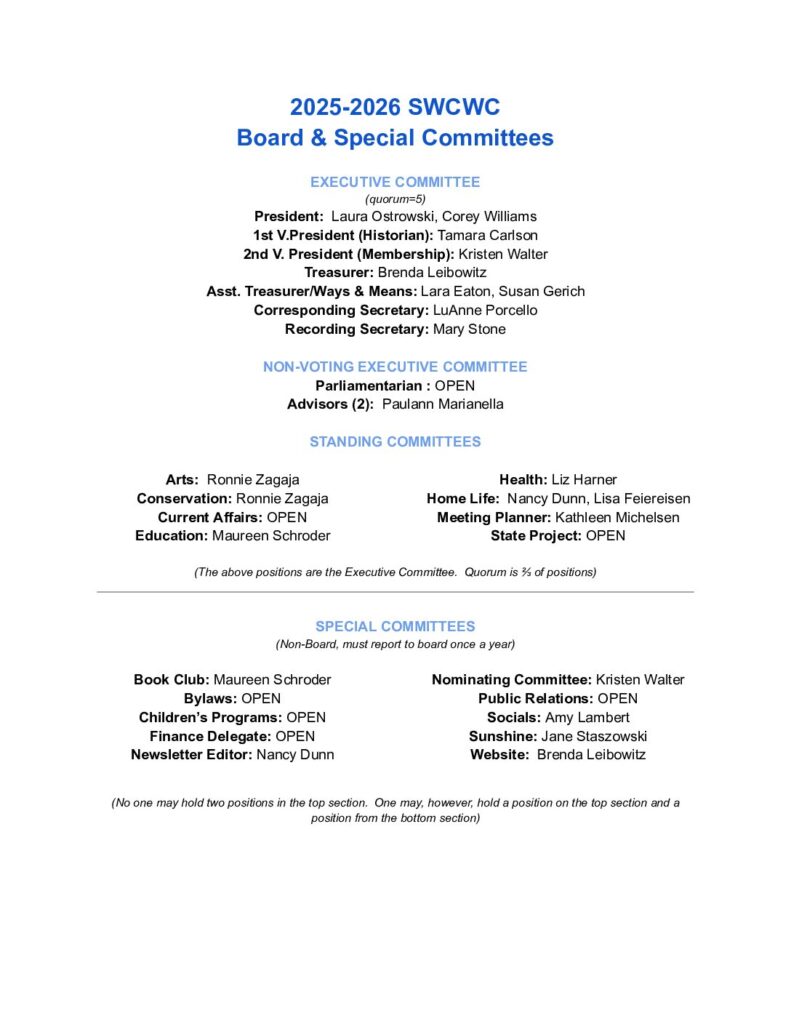 2025-2026 SWCWC
Board & Special Committees

EXECUTIVE COMMITTEE
(quorum=5)
President: Laura Ostrowski, Corey Williams
1st V.President (Historian): Tamara Carlson
2nd V. President (Membership): Kristen Walter
Treasurer: Brenda Leibowitz
Asst. Treasurer/Ways & Means: Lara Eaton, Susan Gerich
Corresponding Secretary: LuAnne Porcello
Recording Secretary: Mary Stone

NON-VOTING EXECUTIVE COMMITTEE
Parliamentarian : OPEN
Advisors (2): Paulann Marianella

STANDING COMMITTEES

Arts: Ronnie Zagaja
Conservation: Ronnie Zagaja
Current Affairs: OPEN
Education: Maureen Schroder

Health: Liz Harner
Home Life: Nancy Dunn, Lisa Feiereisen
Meeting Planner: Kathleen Michelsen
State Project: OPEN

(The above positions are the Executive Committee. Quorum is ⅔ of positions)

SPECIAL COMMITTEES
(Non-Board, must report to board once a year)

Book Club: Maureen Schroder
Bylaws: OPEN
Children's Programs: OPEN
Finance Delegate: OPEN
Newsletter Editor: Nancy Dunn

Nominating Committee: Kristen Walter
Public Relations: OPEN
Socials: Amy Lambert
Sunshine: Jane Staszowski
Website: Brenda Leibowitz

(No one may hold two positions in the top section. One may, however, hold a position on the top section and a position from the bottom section)